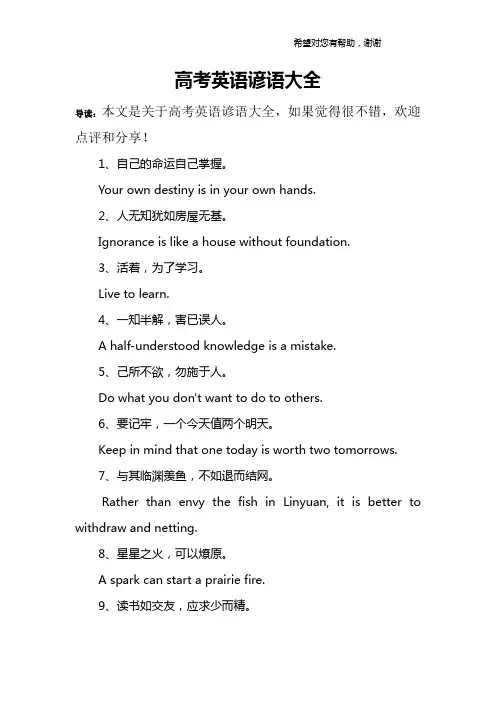 希望对您有帮助，谢谢

高考英语谚语大全

导读：本文是关于高考英语谚语大全，如果觉得很不错，欢迎点评和分享！

1、自己的命运自己掌握。

Your own destiny is in your own hands.

2、人无知犹如房屋无基。

Ignorance is like a house without foundation.

3、活着，为了学习。

Live to learn.

4、一知半解，害已误人。

A half-understood knowledge is a mistake.

5、己所不欲，勿施于人。

Do what you don't want to do to others.

6、要记牢，一个今天值两个明天。

Keep in mind that one today is worth two tomorrows.

7、与其临渊羡鱼，不如退而结网。

Rather than envy the fish in Linyuan, it is better to withdraw and netting.

8、星星之火，可以燎原。

A spark can start a prairie fire.

9、读书如交友，应求少而精。